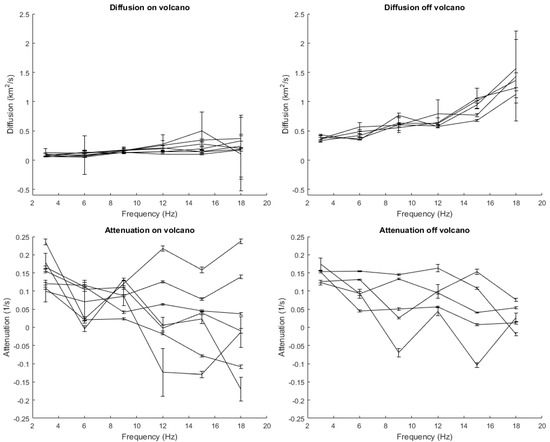 Diffusion on volcano

Diffusion ($km^2/s$)

2.5
2
1.5
1
0.5
0
-0.5

2 4 6 8 10 12 14 16 18 20

Frequency (Hz)

Diffusion off volcano

Diffusion ($km^2/s$)

2.5
2
1.5
1
0.5
0
-0.5

2 4 6 8 10 12 14 16 18 20

Frequency (Hz)

Attenuation on volcano

Attenuation (1/s)

0.25
0.2
0.15
0.1
0.05
0
-0.05
-0.1
-0.15
-0.2
-0.25

2 4 6 8 10 12 14 16 18 20

Frequency (Hz)

Attenuation off volcano

Attenuation (1/s)

0.25
0.2
0.15
0.1
0.05
0
-0.05
-0.1
-0.15
-0.2
-0.25

2 4 6 8 10 12 14 16 18 20

Frequency (Hz)